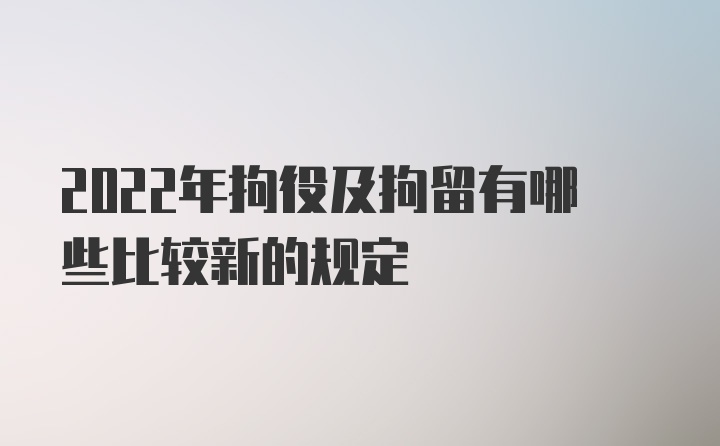 2022年拘役及拘留有哪些比较新的规定